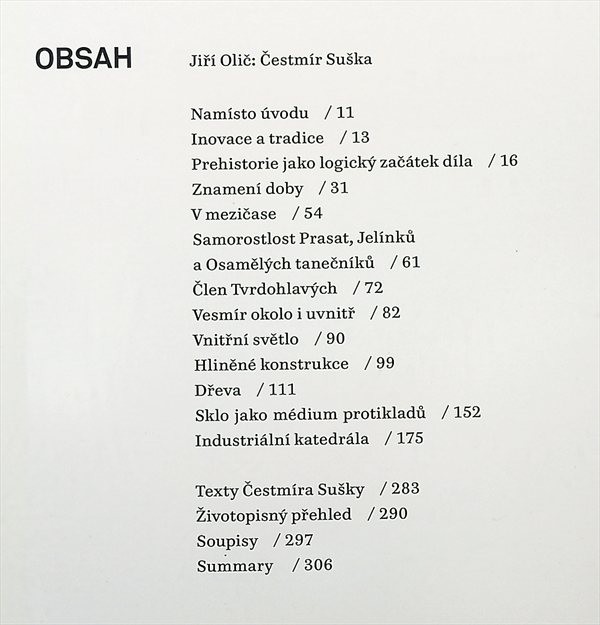 OBSAH

Jiří Olič: Čestmír Suška

Namísto úvodu / 11
Inovace a tradice / 13
Prehistorie jako logický začátek díla / 16
Znamení doby / 31
V mezičase / 54
Samorostlost Prasat, Jelínků
a Osamělých tanečníků / 61
Člen Tvrdohlavých / 72
Vesmír okolo i uvnitř / 82
Vnitřní světlo / 90
Hliněné konstrukce / 99
Dřeva / 111
Sklo jako médium protikladů / 152
Industriální katedrála / 175

Texty Čestmíra Sušky / 283
Životopisný přehled / 290
Soupisy / 297
Summary / 306